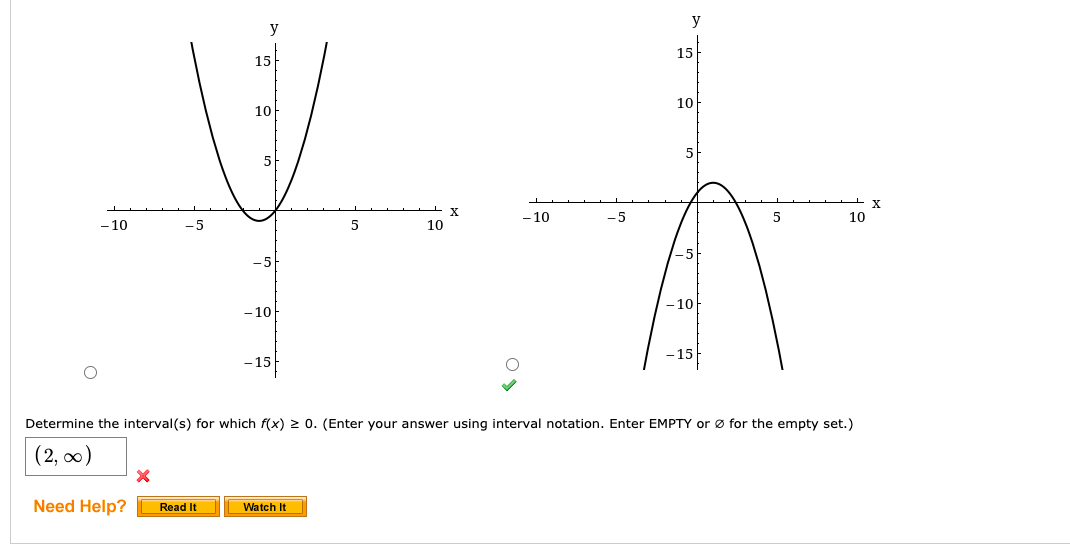 y
15
10
5
−10
−5
5
10
x
−5
−10
−15

y
15
10
5
−10
−5
5
10
x
−5
−10
−15

Determine the interval(s) for which $f(x) \geq 0$. (Enter your answer using interval notation. Enter EMPTY or ∅ for the empty set.)

$(2, \infty)$

Need Help? Read It Watch It